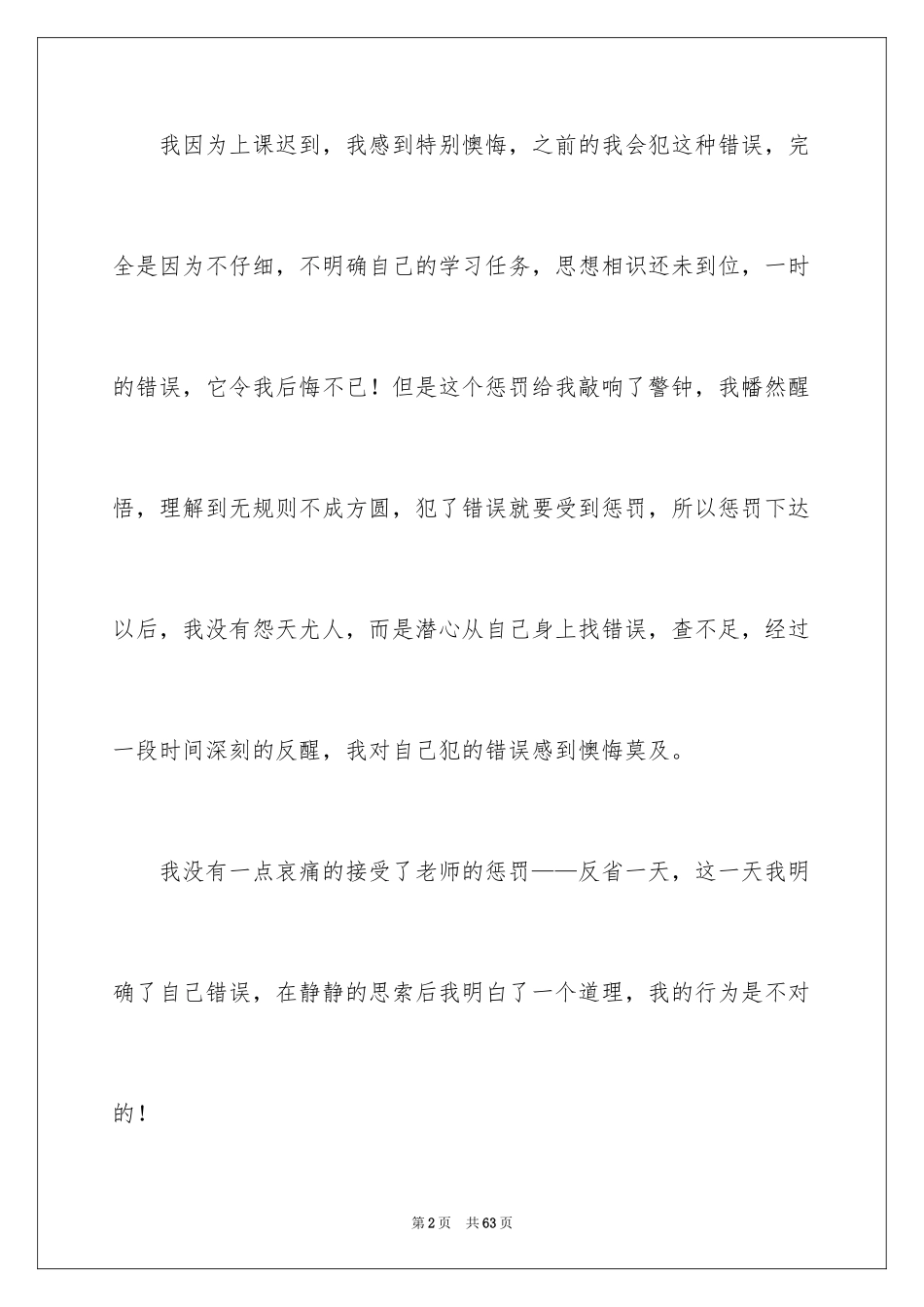 我因为上课迟到，我感到特别懊悔，之前的我会犯这种错误，完全是因为不仔细，不明确自己的学习任务，思想相识还未到位，一时的错误，它令我后悔不已！但是这个惩罚给我敲响了警钟，我幡然醒悟，理解到无规则不成方圆，犯了错误就要受到惩罚，所以惩罚下达以后，我没有怨天尤人，而是潜心从自己身上找错误，查不足，经过一段时间深刻的反醒，我对自己犯的错误感到懊悔莫及。

我没有一点哀痛的接受了老师的惩罚——反省一天，这一天我明确了自己错误，在静静的思索后我明白了一个道理，我的行为是不对的！

第2页　共63页